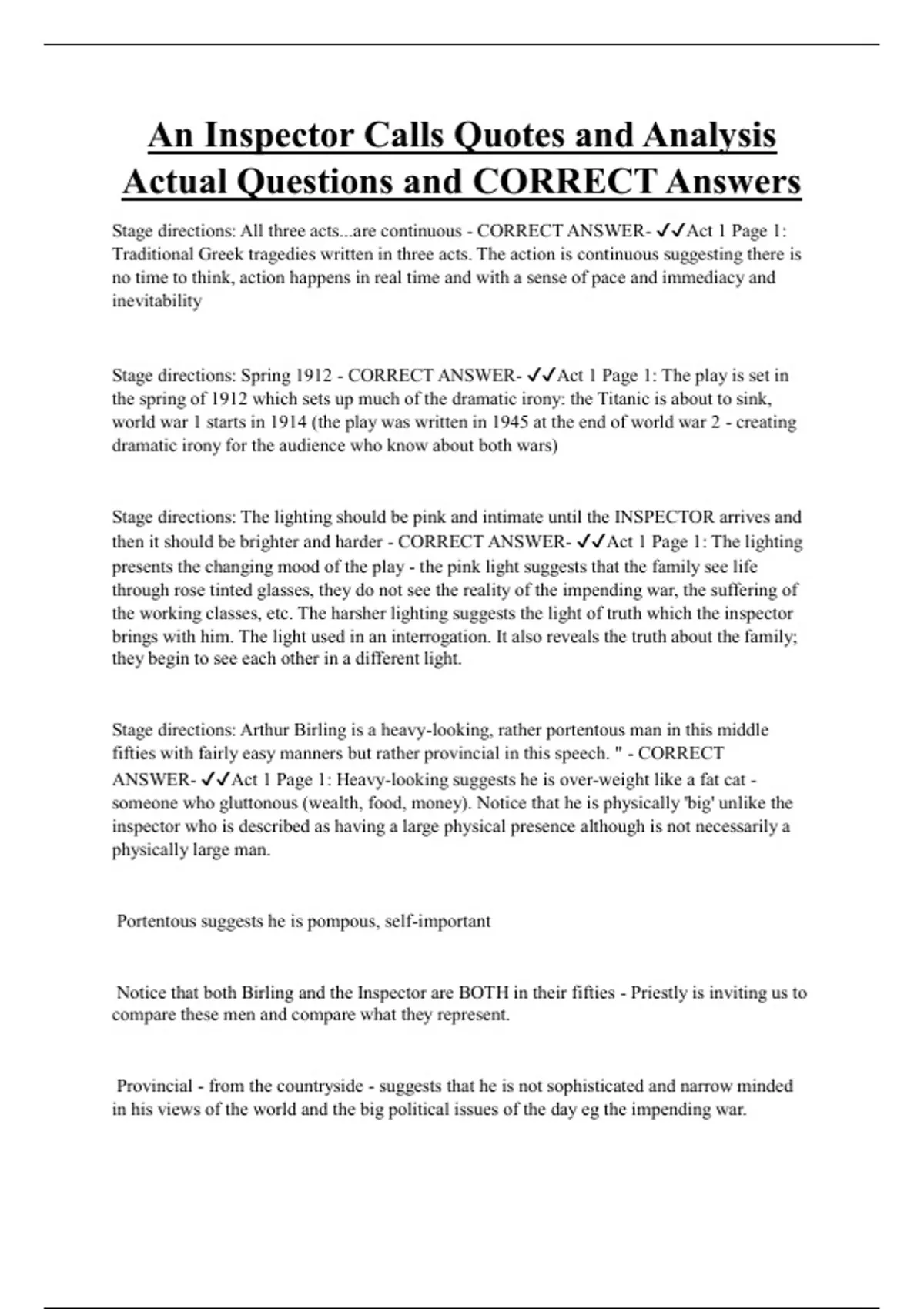 An Inspector Calls Quotes and Analysis Actual Questions and CORRECT Answers

Stage directions: All three acts...are continuous - CORRECT ANSWER- ✓✓Act 1 Page 1: Traditional Greek tragedies written in three acts. The action is continuous suggesting there is no time to think, action happens in real time and with a sense of pace and immediacy and inevitability

Stage directions: Spring 1912 - CORRECT ANSWER- ✓✓Act 1 Page 1: The play is set in the spring of 1912 which sets up much of the dramatic irony: the Titanic is about to sink, world war 1 starts in 1914 (the play was written in 1945 at the end of world war 2 - creating dramatic irony for the audience who know about both wars)

Stage directions: The lighting should be pink and intimate until the INSPECTOR arrives and then it should be brighter and harder - CORRECT ANSWER- ✓✓Act 1 Page 1: The lighting presents the changing mood of the play - the pink light suggests that the family see life through rose tinted glasses, they do not see the reality of the impending war, the suffering of the working classes, etc. The harsher lighting suggests the light of truth which the inspector brings with him. The light used in an interrogation. It also reveals the truth about the family; they begin to see each other in a different light.

Stage directions: Arthur Birling is a heavy-looking, rather portentous man in this middle fifties with fairly easy manners but rather provincial in this speech. " - CORRECT ANSWER- ✓✓Act 1 Page 1: Heavy-looking suggests he is over-weight like a fat cat - someone who gluttonous (wealth, food, money). Notice that he is physically 'big' unlike the inspector who is described as having a large physical presence although is not necessarily a physically large man.

Portentous suggests he is pompous, self-important

Notice that both Birling and the Inspector are BOTH in their fifties - Priestly is inviting us to compare these men and compare what they represent.

Provincial - from the countryside - suggests that he is not sophisticated and narrow minded in his views of the world and the big political issues of the day eg the impending war.